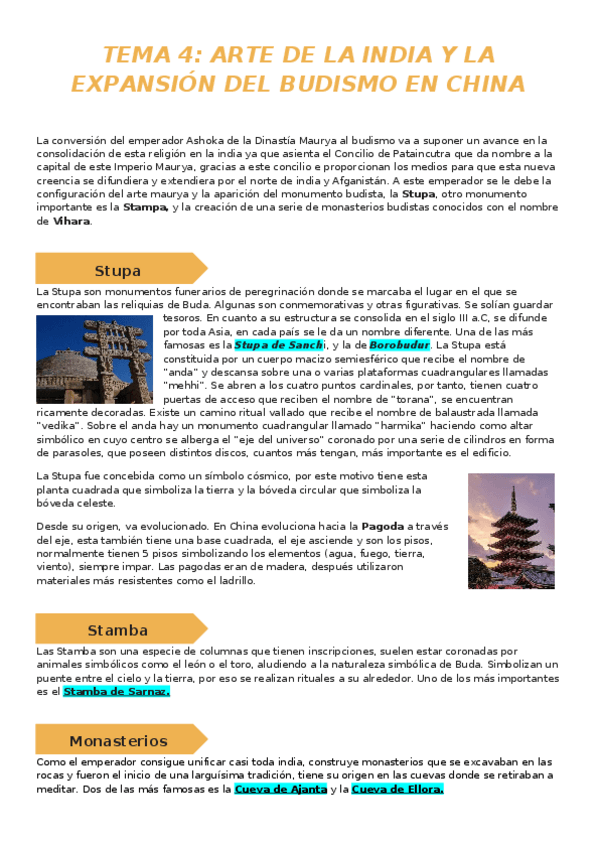 TEMA 4: ARTE DE LA INDIA Y LA EXPANSIÓN DEL BUDISMO EN CHINA

La conversión del emperador Ashoka de la Dinastía Maurya al budismo va a suponer un avance en la consolidación de esta religión en la india ya que asienta el Concilio de Pataincutra que da nombre a la capital de este Imperio Maurya, gracias a este concilio e proporcionan los medios para que esta nueva creencia se difundiera y extendiera por el norte de india y Afganistán. A este emperador se le debe la configuración del arte maurya y la aparición del monumento budista, la Stupa, otro monumento importante es la Stampa, y la creación de una serie de monasterios budistas conocidos con el nombre de Vihara.

Stupa

La Stupa son monumentos funerarios de peregrinación donde se marcaba el lugar en el que se encontraban las reliquias de Buda. Algunas son conmemorativas y otras figurativas. Se solían guardar tesoros. En cuanto a su estructura se consolida en el siglo III a.C, se difunde por toda Asia, en cada país se le da un nombre diferente. Una de las más famosas es la Stupa de Sanchi, y la de Borobudur. La Stupa está constituida por un cuerpo macizo semiesférico que recibe el nombre de "anda" y descansa sobre una o varias plataformas cuadrangulares llamadas "mehhi". Se abren a los cuatro puntos cardinales, por tanto, tienen cuatro puertas de acceso que reciben el nombre de "torana", se encuentran ricamente decoradas. Existe un camino ritual vallado que recibe el nombre de balaustrada llamada "vedika". Sobre el anda hay un monumento cuadrangular llamado "harmika" haciendo como altar simbólico en cuyo centro se alberga el "eje del universo" coronado por una serie de cilindros en forma de parasoles, que poseen distintos discos, cuantos más tengan, más importante es el edificio.

La Stupa fue concebida como un símbolo cósmico, por este motivo tiene esta planta cuadrada que simboliza la tierra y la bóveda circular que simboliza la bóveda celeste.

Desde su origen, va evolucionado. En China evoluciona hacia la Pagoda a través del eje, esta también tiene una base cuadrada, el eje asciende y son los pisos, normalmente tienen 5 pisos simbolizando los elementos (agua, fuego, tierra, viento), siempre impar. Las pagodas eran de madera, después utilizaron materiales más resistentes como el ladrillo.

Stamba

Las Stamba son una especie de columnas que tienen inscripciones, suelen estar coronadas por animales simbólicos como el león o el toro, aludiendo a la naturaleza simbólica de Buda. Simbolizan un puente entre el cielo y la tierra, por eso se realizan rituales a su alrededor. Uno de los más importantes es el Stamba de Sarnaz.

Monasterios

Como el emperador consigue unificar casi toda india, construye monasterios que se excavaban en las rocas y fueron el inicio de una larguísima tradición, tiene su origen en las cuevas donde se retiraban a meditar. Dos de las más famosas es la Cueva de Ajanta y la Cueva de Ellora.